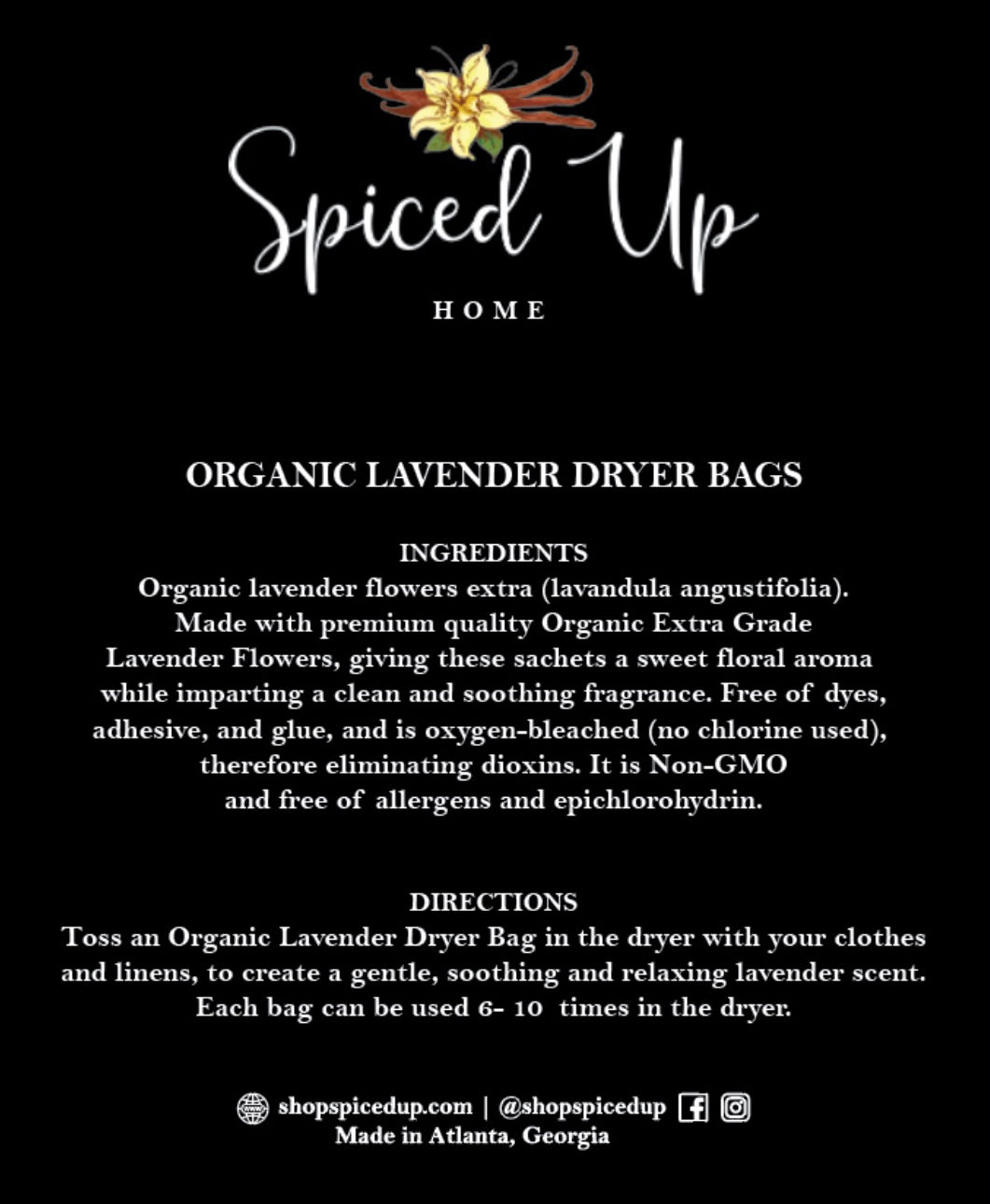 Spiced Up

HOME

ORGANIC LAVENDER DRYER BAGS

INGREDIENTS
Organic lavender flowers extra (lavandula angustifolia). Made with premium quality Organic Extra Grade Lavender Flowers, giving these sachets a sweet floral aroma while imparting a clean and soothing fragrance. Free of dyes, adhesive, and glue, and is oxygen-bleached (no chlorine used), therefore eliminating dioxins. It is Non-GMO and free of allergens and epichlorohydrin.

DIRECTIONS
Toss an Organic Lavender Dryer Bag in the dryer with your clothes and linens, to create a gentle, soothing and relaxing lavender scent. Each bag can be used 6- 10 times in the dryer.

shopspicedup.com | @shopspicedup
Made in Atlanta, Georgia